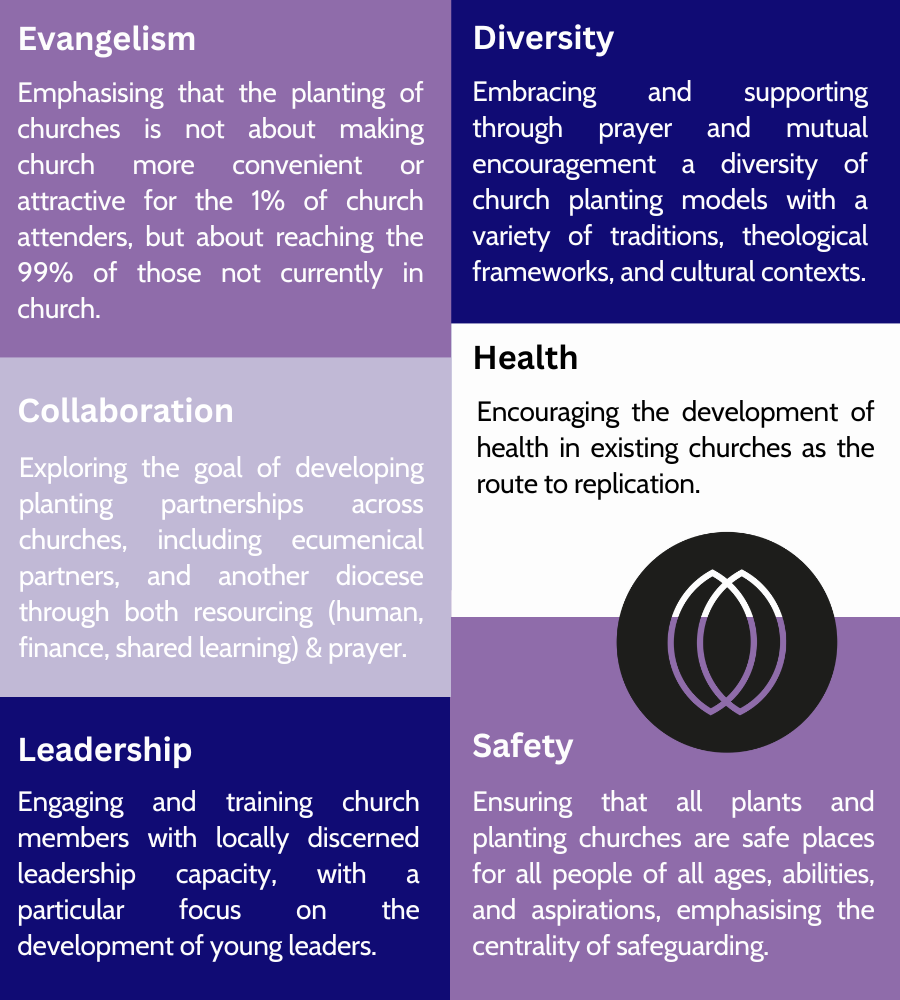 Evangelism

Emphasising that the planting of churches is not about making church more convenient or attractive for the 1% of church attenders, but about reaching the 99% of those not currently in church.

Collaboration

Exploring the goal of developing planting partnerships across churches, including ecumenical partners, and another diocese through both resourcing (human, finance, shared learning) & prayer.

Leadership

Engaging and training church members with locally discerned leadership capacity, with a particular focus on the development of young leaders.

Diversity

Embracing and supporting through prayer and mutual encouragement a diversity of church planting models with a variety of traditions, theological frameworks, and cultural contexts.

Health

Encouraging the development of health in existing churches as the route to replication.

Safety

Ensuring that all plants and planting churches are safe places for all people of all ages, abilities, and aspirations, emphasising the centrality of safeguarding.